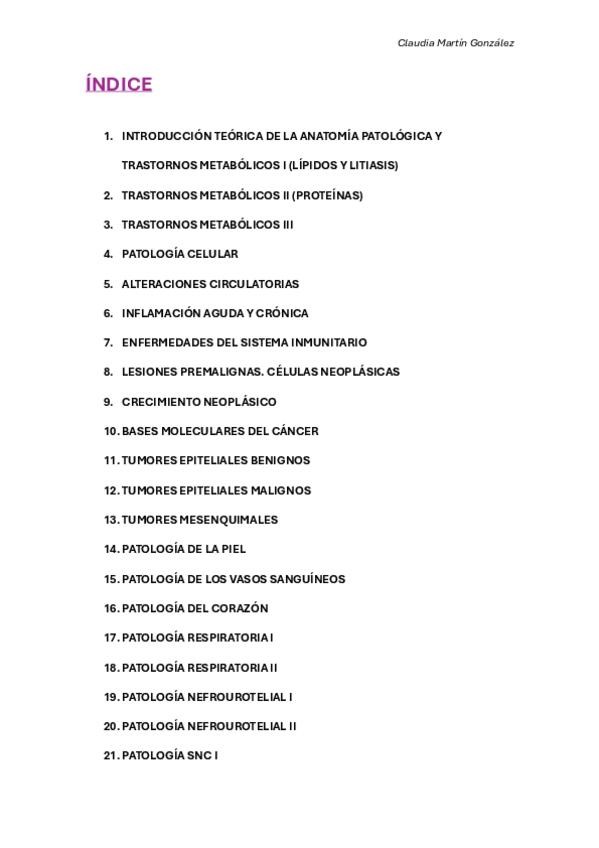 Claudia Martín González

ÍNDICE

1. INTRODUCCIÓN TEÓRICA DE LA ANATOMÍA PATOLÓGICA Y TRASTORNOS METABÓLICOS I (LÍPIDOS Y LITIASIS)
2. TRASTORNOS METABÓLICOS II (PROTEÍNAS)
3. TRASTORNOS METABÓLICOS III
4. PATOLOGÍA CELULAR
5. ALTERACIONES CIRCULATORIAS
6. INFLAMACIÓN AGUDA Y CRÓNICA
7. ENFERMEDADES DEL SISTEMA INMUNITARIO
8. LESIONES PREMALIGNAS. CÉLULAS NEOPLÁSICAS
9. CRECIMIENTO NEOPLÁSICO
10. BASES MOLECULARES DEL CÁNCER
11. TUMORES EPITELIALES BENIGNOS
12. TUMORES EPITELIALES MALIGNOS
13. TUMORES MESENQUIMALES
14. PATOLOGÍA DE LA PIEL
15. PATOLOGÍA DE LOS VASOS SANGUÍNEOS
16. PATOLOGÍA DEL CORAZÓN
17. PATOLOGÍA RESPIRATORIA I
18. PATOLOGÍA RESPIRATORIA II
19. PATOLOGÍA NEFROUROTELIAL I
20. PATOLOGÍA NEFROUROTELIAL II
21. PATOLOGÍA SNC I